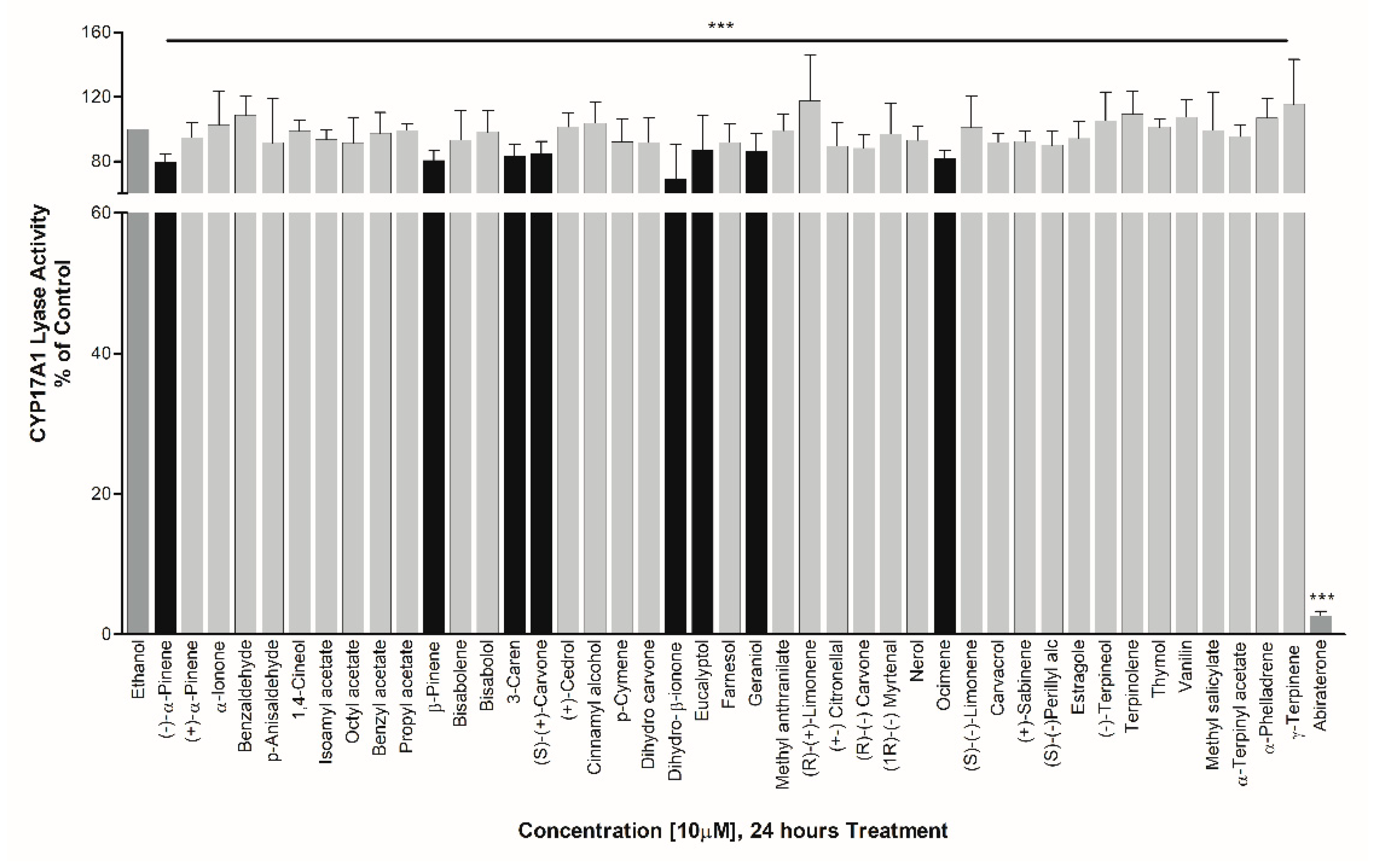 ***

160
120
80
60
40
20
0

CYP17A1 Lyase Activity
% of Control

***

Ethanol
(-)-α-Pinene
(+)-α-Pinene
α-Ionone
Benzaldehyde
p-Anisaldehyde
1,4-Cineol
Isoamyl acetate
Octyl acetate
Benzyl acetate
Propyl acetate
β-Pinene
Bisabolene
Bisabolol
3-Caren
(S)-(+)-Carvone
(+)-Cedrol
Cinnamyl alcohol
p-Cymene
Dihydro carvone
Dihydro-β-ionone
Eucalyptol
Farnesol
Geraniol
Methyl anthranilate
(R)-(+)-Limonene
(+-) Citronellal
(R)-(-) Carvone
(1R)-(-) Myrtenal
Nerol
Ocimene
(S)-(-)-Limonene
Carvacrol
(+)-Sabinene
(S)-(-)Perillyl alc
Estragole
(-)-Terpineol
Terpinolene
Thymol
Vanilin
Methyl salicylate
α-Terpinyl acetate
α-Phelladrene
γ-Terpinene
Abiraterone

Concentration [10μM], 24 hours Treatment